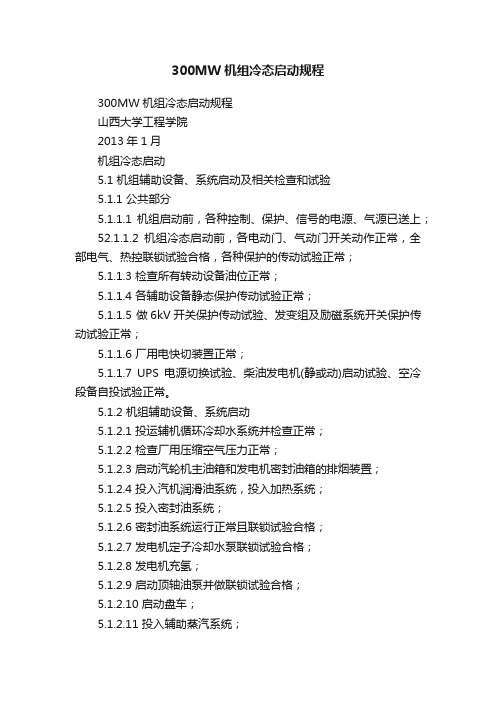 300MW 机组冷态启动规程

300MW 机组冷态启动规程

山西大学工程学院

2013 年 1 月

机组冷态启动

5.1 机组辅助设备、系统启动及相关检查和试验

5.1.1 公共部分

5.1.1.1 机组启动前，各种控制、保护、信号的电源、气源已送上；

52.1.1.2 机组冷态启动前，各电动门、气动门开关动作正常，全部电气、热控联锁试验合格，各种保护的传动试验正常；

5.1.1.3 检查所有转动设备油位正常；

5.1.1.4 各辅助设备静态保护传动试验正常；

5.1.1.5 做 6kV 开关保护传动试验、发变组及励磁系统开关保护传动试验正常；

5.1.1.6 厂用电快切装置正常；

5.1.1.7 UPS 电源切换试验、柴油发电机(静或动)启动试验、空冷段备自投试验正常。

5.1.2 机组辅助设备、系统启动

5.1.2.1 投运辅机循环冷却水系统并检查正常；

5.1.2.2 检查厂用压缩空气压力正常；

5.1.2.3 启动汽轮机主油箱和发电机密封油箱的排烟装置；

5.1.2.4 投入汽机润滑油系统，投入加热系统；

5.1.2.5 投入密封油系统；

5.1.2.6 密封油系统运行正常且联锁试验合格；

5.1.2.7 发电机定子冷却水泵联锁试验合格；

5.1.2.8 发电机充氢；

5.1.2.9 启动顶轴油泵并做联锁试验合格；

5.1.2.10 启动盘车；

5.1.2.11 投入辅助蒸汽系统；